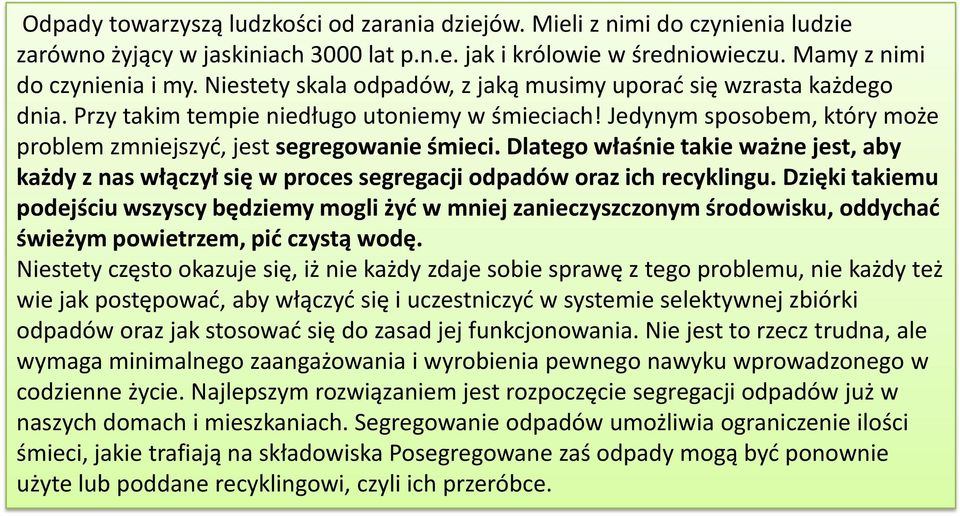 Odpady towarzyszą ludzkości od zarania dziejów. Mieli z nimi do czynienia ludzie zarówno żyjący w jaskiniach 3000 lat p.n.e. jak i królowie w średniowieczu. Mamy z nimi do czynienia i my. Niestety skala odpadów, z jaką musimy uporać się wzrasta każdego dnia. Przy takim tempie niedługo utoniemy w śmieciach! Jedynym sposobem, który może problem zmniejszyć, jest segregowanie śmieci. Dlatego właśnie takie ważne jest, aby każdy z nas włączył się w proces segregacji odpadów oraz ich recyklingu. Dzięki takiemu podejściu wszyscy będziemy mogli żyć w mniej zanieczyszczonym środowisku, oddychać świeżym powietrzem, pić czystą wodę.
Niestety często okazuje się, iż nie każdy zdaje sobie sprawę z tego problemu, nie każdy też wie jak postępować, aby włączyć się i uczestniczyć w systemie selektywnej zbiórki odpadów oraz jak stosować się do zasad jej funkcjonowania. Nie jest to rzecz trudna, ale wymaga minimalnego zaangażowania i wyrobienia pewnego nawyku wprowadzonego w codzienne życie. Najlepszym rozwiązaniem jest rozpoczęcie segregacji odpadów już w naszych domach i mieszkaniach. Segregowanie odpadów umożliwia ograniczenie ilości śmieci, jakie trafiają na składowiska Posegregowane zaś odpady mogą być ponownie użyte lub poddane recyklingowi, czyli ich przeróbce.